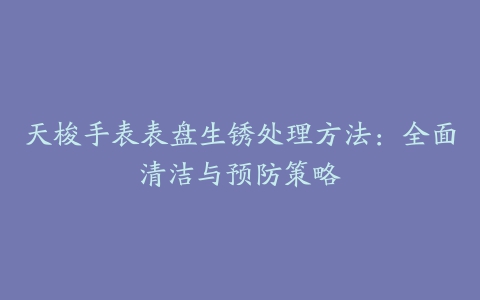 天梭手表表盘生锈处理方法：全面清洁与预防策略